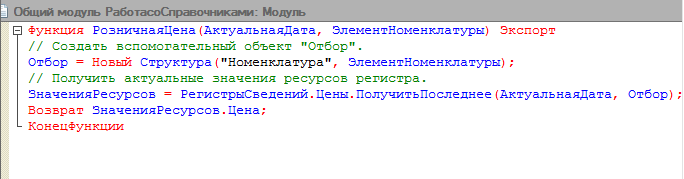 Общий модуль РаботасоСправочниками: Модуль

Функция РозничнаяЦена(АктуальнаяДата, ЭлементНоменклатуры) Экспорт
// Создать вспомогательный объект "Отбор".
Отбор = Новый Структура("Номенклатура", ЭлементНоменклатуры);
// Получить актуальные значения ресурсов регистра.
ЗначенияРесурсов = РегистрыСведений.Цены.ПолучитьПоследнее(АктуальнаяДата, Отбор);
Возврат ЗначенияРесурсов.Цена;
КонецФункции